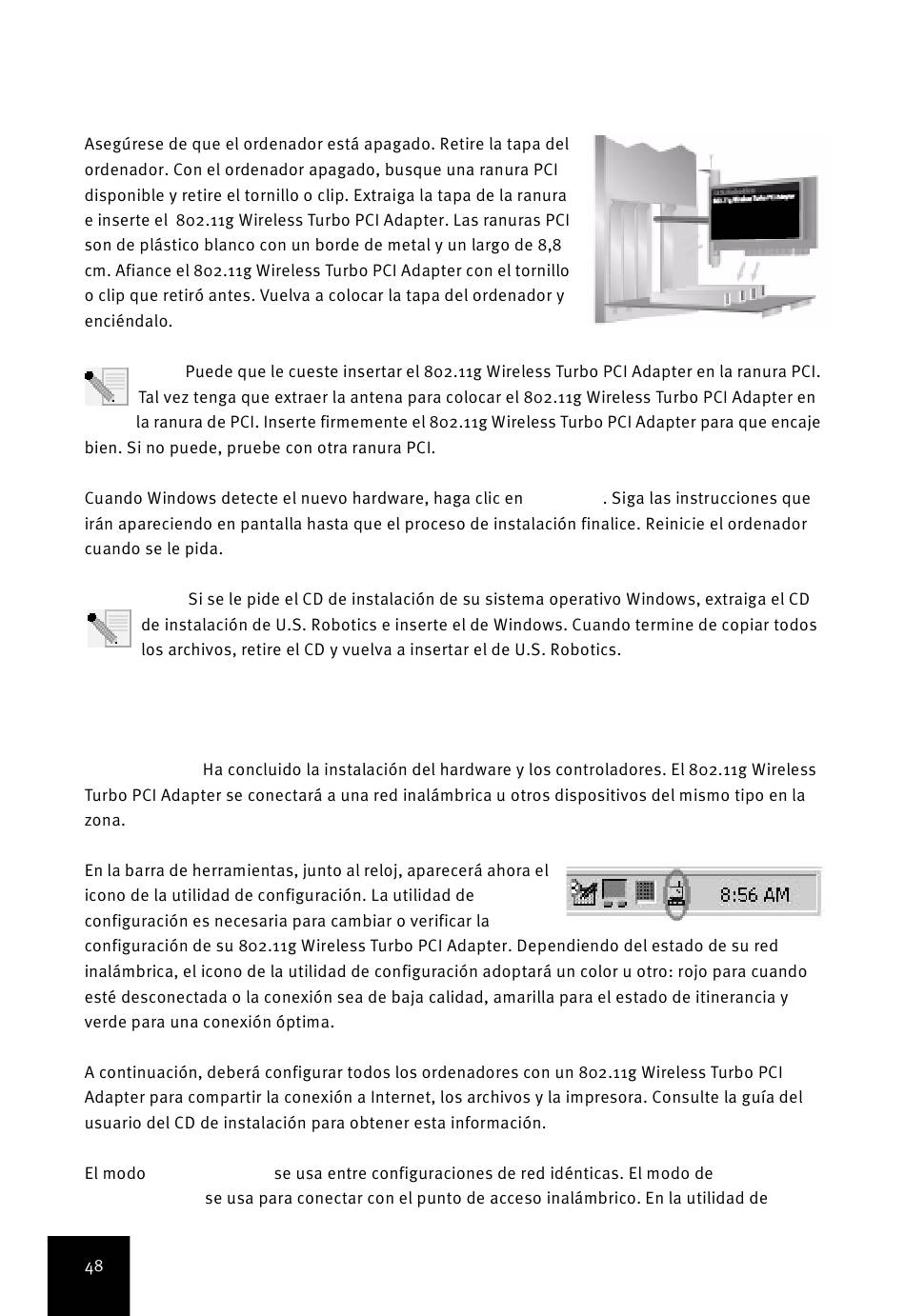 Asegúrese de que el ordenador está apagado. Retire la tapa del ordenador. Con el ordenador apagado, busque una ranura PCI disponible y retire el tornillo o clip. Extraiga la tapa de la ranura e inserte el 802.11g Wireless Turbo PCI Adapter. Las ranuras PCI son de plástico blanco con un borde de metal y un largo de 8,8 cm. Afiance el 802.11g Wireless Turbo PCI Adapter con el tornillo o clip que retiró antes. Vuelva a colocar la tapa del ordenador y enciéndalo.

802.11g Wireless Turbo PCI Adapter

Puede que le cueste insertar el 802.11g Wireless Turbo PCI Adapter en la ranura PCI. Tal vez tenga que extraer la antena para colocar el 802.11g Wireless Turbo PCI Adapter en la ranura de PCI. Inserte firmemente el 802.11g Wireless Turbo PCI Adapter para que encaje bien. Si no puede, pruebe con otra ranura PCI.

Cuando Windows detecte el nuevo hardware, haga clic en . Siga las instrucciones que irán apareciendo en pantalla hasta que el proceso de instalación finalice. Reinicie el ordenador cuando se le pida.

Si se le pide el CD de instalación de su sistema operativo Windows, extraiga el CD de instalación de U.S. Robotics e inserte el de Windows. Cuando termine de copiar todos los archivos, retire el CD y vuelva a insertar el de U.S. Robotics.

Ha concluido la instalación del hardware y los controladores. El 802.11g Wireless Turbo PCI Adapter se conectará a una red inalámbrica u otros dispositivos del mismo tipo en la zona.

En la barra de herramientas, junto al reloj, aparecerá ahora el icono de la utilidad de configuración. La utilidad de configuración es necesaria para cambiar o verificar la configuración de su 802.11g Wireless Turbo PCI Adapter. Dependiendo del estado de su red inalámbrica, el icono de la utilidad de configuración adoptará un color u otro: rojo para cuando esté desconectada o la conexión sea de baja calidad, amarilla para el estado de itinerancia y verde para una conexión óptima.

8:56 AM

A continuación, deberá configurar todos los ordenadores con un 802.11g Wireless Turbo PCI Adapter para compartir la conexión a Internet, los archivos y la impresora. Consulte la guía del usuario del CD de instalación para obtener esta información.

El modo se usa entre configuraciones de red idénticas. El modo de se usa para conectar con el punto de acceso inalámbrico. En la utilidad de

48